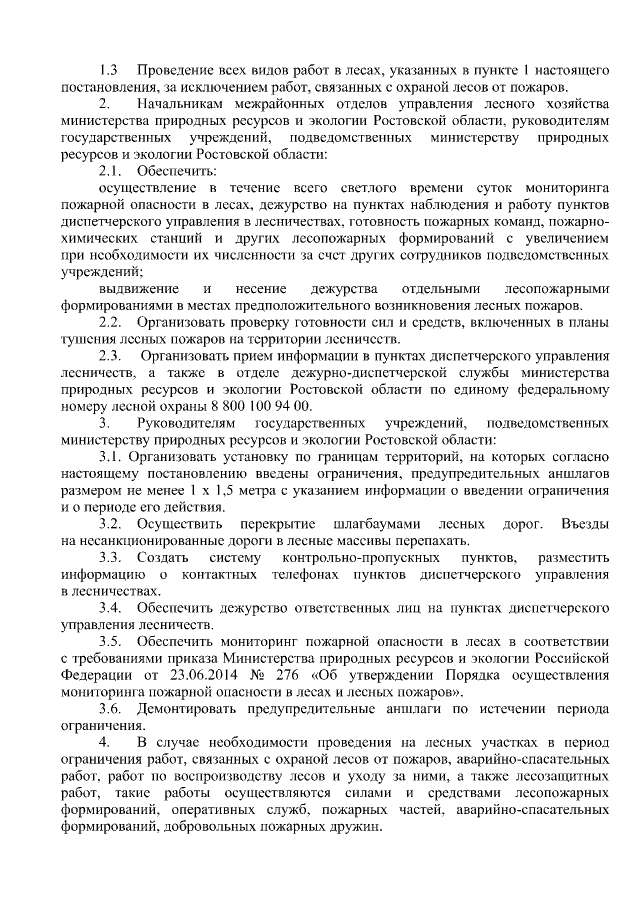 1.3 Проведение всех видов работ в лесах, указанных в пункте 1 настоящего постановления, за исключением работ, связанных с охраной лесов от пожаров.

2. Начальникам межрайонных отделов управления лесного хозяйства министерства природных ресурсов и экологии Ростовской области, руководителям государственных учреждений, подведомственных министерству природных ресурсов и экологии Ростовской области:

2.1. Обеспечить:

осуществление в течение всего светлого времени суток мониторинга пожарной опасности в лесах, дежурство на пунктах наблюдения и работу пунктов диспетчерского управления в лесничествах, готовность пожарных команд, пожарно-химических станций и других лесопожарных формирований с увеличением при необходимости их численности за счет других сотрудников подведомственных учреждений;

выдвижение и несение дежурства отдельными лесопожарными формированиями в местах предположительного возникновения лесных пожаров.

2.2. Организовать проверку готовности сил и средств, включенных в планы тушения лесных пожаров на территории лесничеств.

2.3. Организовать прием информации в пунктах диспетчерского управления лесничеств, а также в отделе дежурно-диспетчерской службы министерства природных ресурсов и экологии Ростовской области по единому федеральному номеру лесной охраны 8 800 100 94 00.

3. Руководителям государственных учреждений, подведомственных министерству природных ресурсов и экологии Ростовской области:

3.1. Организовать установку по границам территорий, на которых согласно настоящему постановлению введены ограничения, предупредительных аншлагов размером не менее 1 х 1,5 метра с указанием информации о введении ограничения и о периоде его действия.

3.2. Осуществить перекрытие шлагбаумами лесных дорог. Въезды на несанкционированные дороги в лесные массивы перепахать.

3.3. Создать систему контрольно-пропускных пунктов, разместить информацию о контактных телефонах пунктов диспетчерского управления в лесничествах.

3.4. Обеспечить дежурство ответственных лиц на пунктах диспетчерского управления лесничеств.

3.5. Обеспечить мониторинг пожарной опасности в лесах в соответствии с требованиями приказа Министерства природных ресурсов и экологии Российской Федерации от 23.06.2014 № 276 «Об утверждении Порядка осуществления мониторинга пожарной опасности в лесах и лесных пожаров».

3.6. Демонтировать предупредительные аншлаги по истечении периода ограничения.

4. В случае необходимости проведения на лесных участках в период ограничения работ, связанных с охраной лесов от пожаров, аварийно-спасательных работ, работ по воспроизводству лесов и уходу за ними, а также лесозащитных работ, такие работы осуществляются силами и средствами лесопожарных формирований, оперативных служб, пожарных частей, аварийно-спасательных формирований, добровольных пожарных дружин.